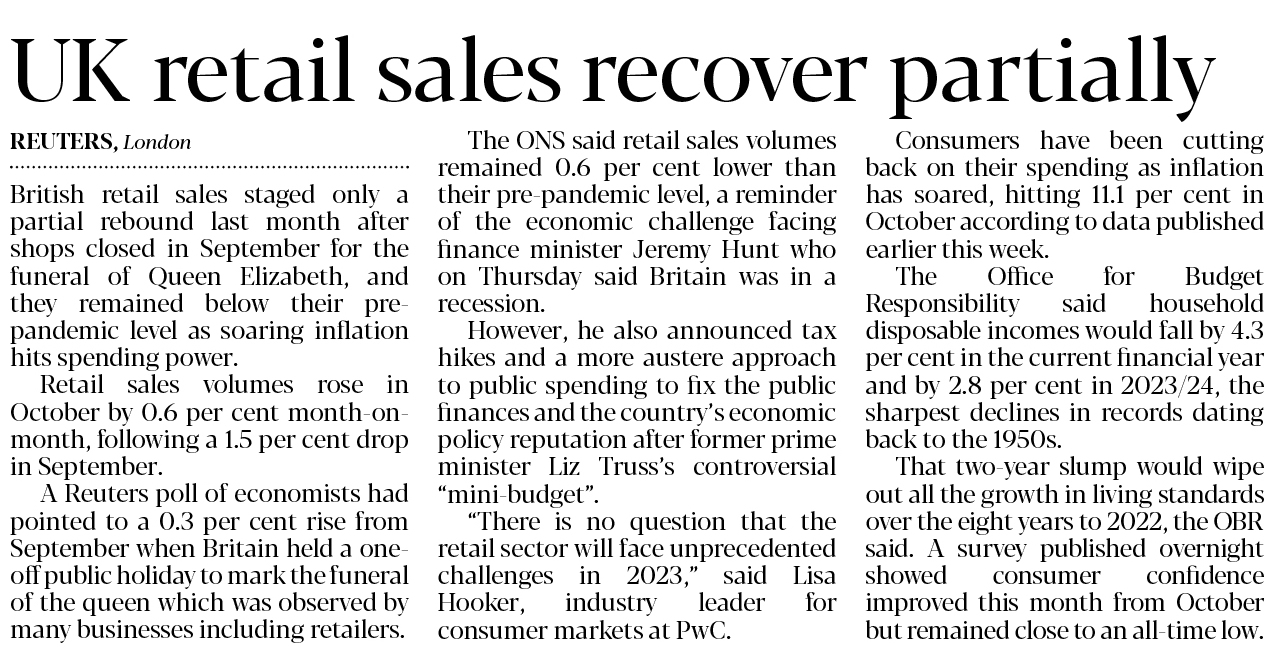 UK retail sales recover partially

REUTERS, London

British retail sales staged only a partial rebound last month after shops closed in September for the funeral of Queen Elizabeth, and they remained below their pre-pandemic level as soaring inflation hits spending power.

Retail sales volumes rose in October by 0.6 per cent month-on-month, following a 1.5 per cent drop in September.

A Reuters poll of economists had pointed to a 0.3 per cent rise from September when Britain held a one-off public holiday to mark the funeral of the queen which was observed by many businesses including retailers.

The ONS said retail sales volumes remained 0.6 per cent lower than their pre-pandemic level, a reminder of the economic challenge facing finance minister Jeremy Hunt who on Thursday said Britain was in a recession.

However, he also announced tax hikes and a more austere approach to public spending to fix the public finances and the country's economic policy reputation after former prime minister Liz Truss's controversial "mini-budget".

"There is no question that the retail sector will face unprecedented challenges in 2023," said Lisa Hooker, industry leader for consumer markets at PwC.

Consumers have been cutting back on their spending as inflation has soared, hitting 11.1 per cent in October according to data published earlier this week.

The Office for Budget Responsibility said household disposable incomes would fall by 4.3 per cent in the current financial year and by 2.8 per cent in 2023/24, the sharpest declines in records dating back to the 1950s.

That two-year slump would wipe out all the growth in living standards over the eight years to 2022, the OBR said. A survey published overnight showed consumer confidence improved this month from October but remained close to an all-time low.